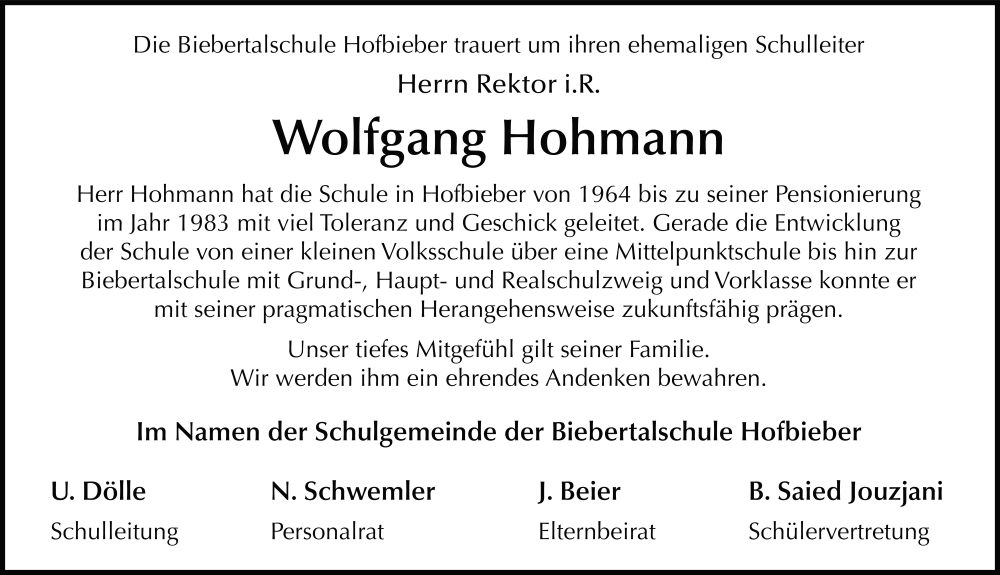 Die Biebertalschule Hofbieber trauert um ihren ehemaligen Schulleiter
Herrn Rektor i.R.

Wolfgang Hohmann

Herr Hohmann hat die Schule in Hofbieber von 1964 bis zu seiner Pensionierung im Jahr 1983 mit viel Toleranz und Geschick geleitet. Gerade die Entwicklung der Schule von einer kleinen Volksschule über eine Mittelpunktschule bis hin zur Biebertalschule mit Grund-, Haupt- und Realschulzweig und Vorklasse konnte er mit seiner pragmatischen Herangehensweise zukunftsfähig prägen.

Unser tiefes Mitgefühl gilt seiner Familie.
Wir werden ihm ein ehrendes Andenken bewahren.

Im Namen der Schulgemeinde der Biebertalschule Hofbieber

U. Dölle
Schulleitung

N. Schwemler
Personalrat

J. Beier
Elternbeirat

B. Saied Jouzjani
Schülervertretung